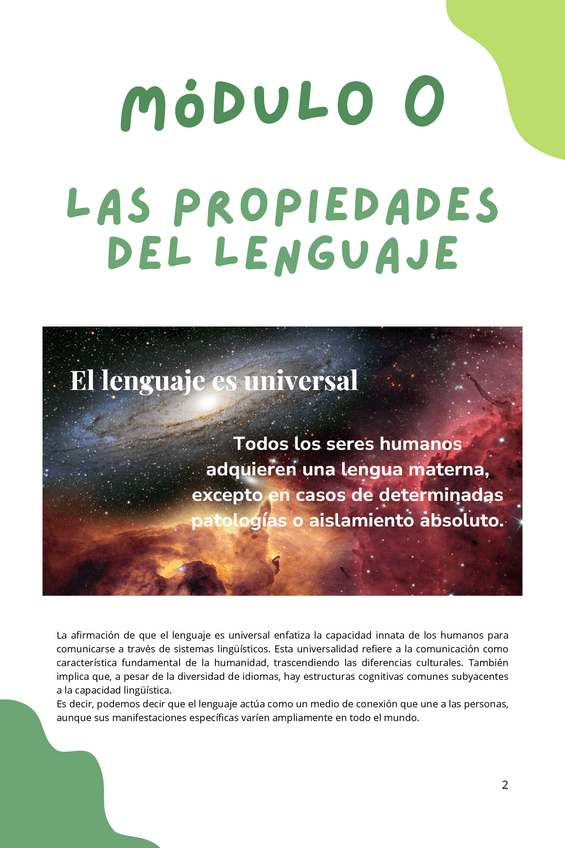 MÓDULO 0

LAS PROPIEDADES DEL LENGUAJE

El lenguaje es universal

Todos los seres humanos adquieren una lengua materna, excepto en casos de determinadas patologías o aislamiento absoluto.

La afirmación de que el lenguaje es universal enfatiza la capacidad innata de los humanos para comunicarse a través de sistemas lingüísticos. Esta universalidad refiere a la comunicación como característica fundamental de la humanidad, trascendiendo las diferencias culturales. También implica que, a pesar de la diversidad de idiomas, hay estructuras cognitivas comunes subyacentes a la capacidad lingüística.
Es decir, podemos decir que el lenguaje actúa como un medio de conexión que une a las personas, aunque sus manifestaciones específicas varíen ampliamente en todo el mundo.

2